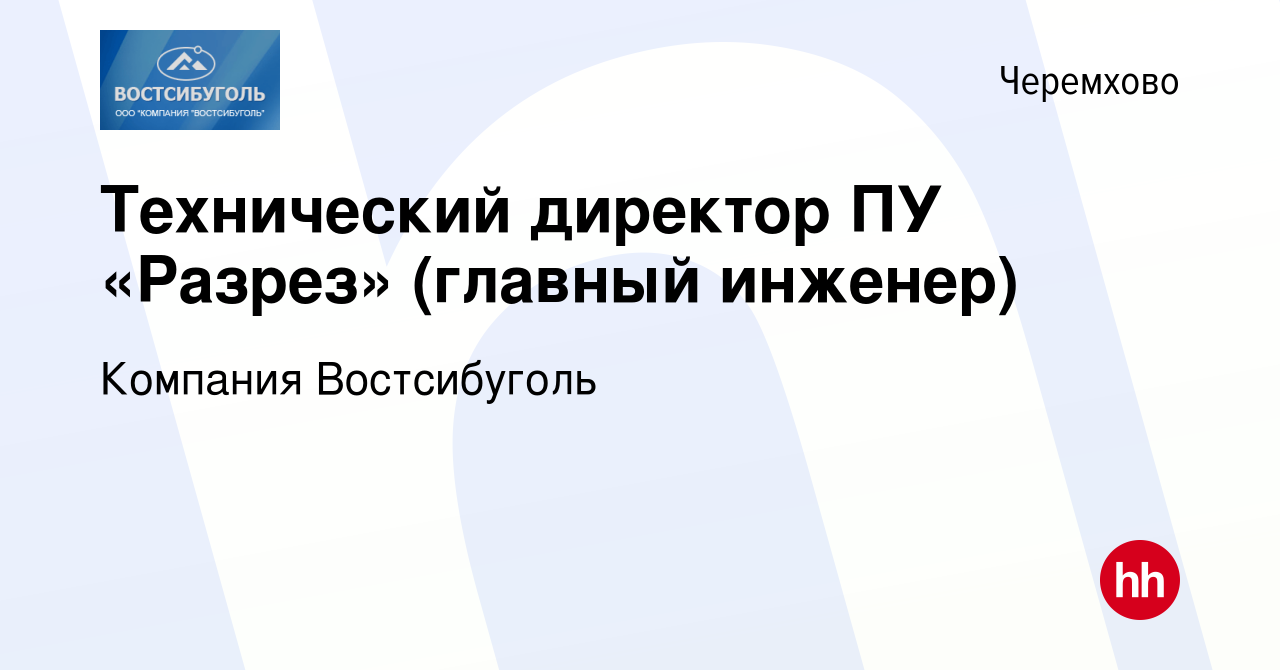 ВОСТСИБУГОЛЬ
ООО "КОМПАНИЯ "ВОСТСИБУГОЛЬ"

Черемхово

Технический директор ПУ «Разрез» (главный инженер)

Компания Востсибуголь

hh